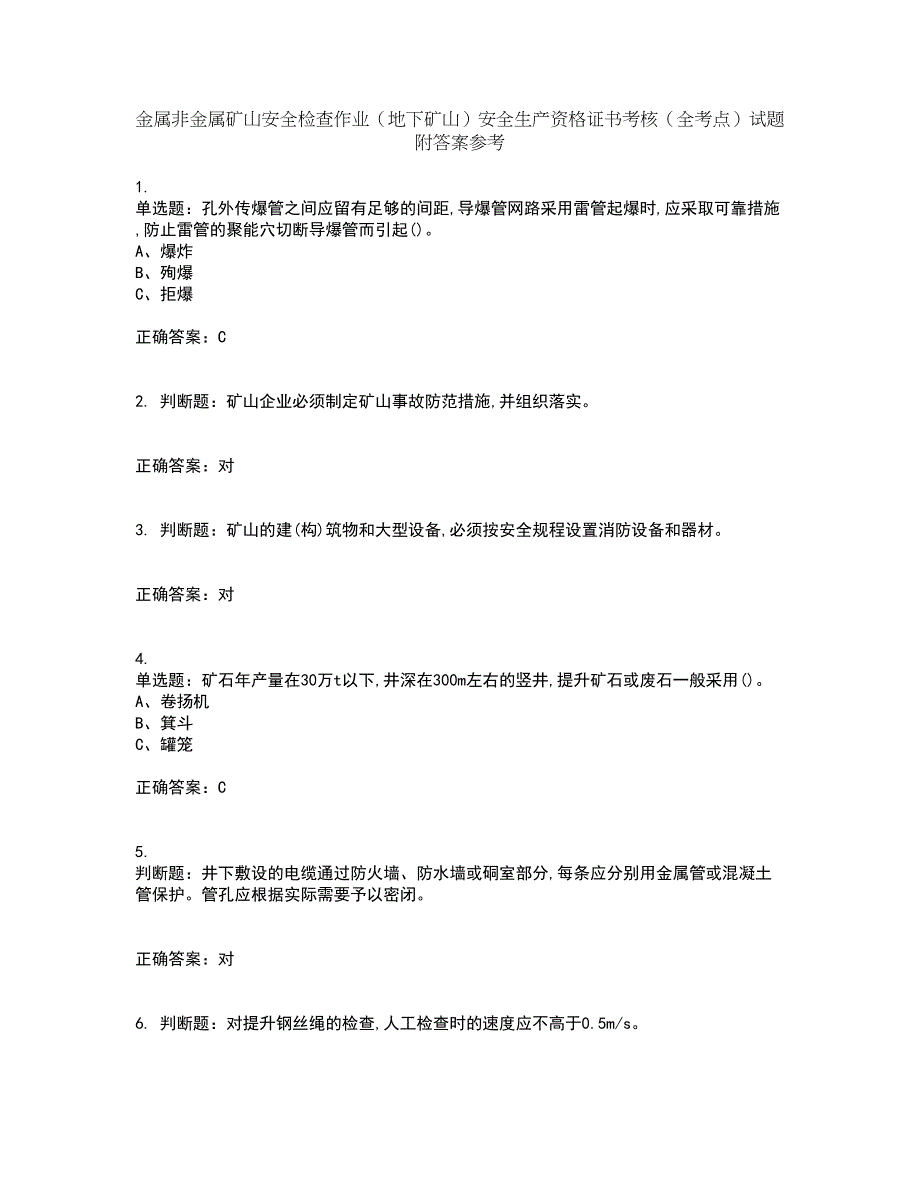 金属非金属矿山安全检查作业（地下矿山）安全生产资格证书考核（全考点）试题附答案参考

1.
单选题：孔外传爆管之间应留有足够的间距,导爆管网路采用雷管起爆时,应采取可靠措施,防止雷管的聚能穴切断导爆管而引起()。
A、爆炸
B、殉爆
C、拒爆

正确答案：C

2. 判断题：矿山企业必须制定矿山事故防范措施,并组织落实。

正确答案：对

3. 判断题：矿山的建(构)筑物和大型设备,必须按安全规程设置消防设备和器材。

正确答案：对

4.
单选题：矿石年产量在30万t以下,井深在300m左右的竖井,提升矿石或废石一般采用()。
A、卷扬机
B、箕斗
C、罐笼

正确答案：C

5.
判断题：井下敷设的电缆通过防火墙、防水墙或硐室部分,每条应分别用金属管或混凝土管保护。管孔应根据实际需要予以密闭。

正确答案：对

6. 判断题：对提升钢丝绳的检查,人工检查时的速度应不高于0.5m/s。